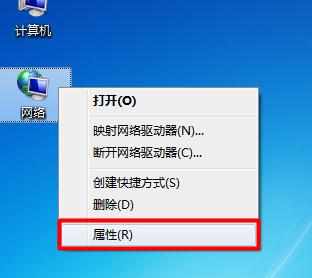 计算机

网络

打开(O)

映射网络驱动器(N)...
断开网络驱动器(C)...

创建快捷方式(S)
删除(D)

属性(R)